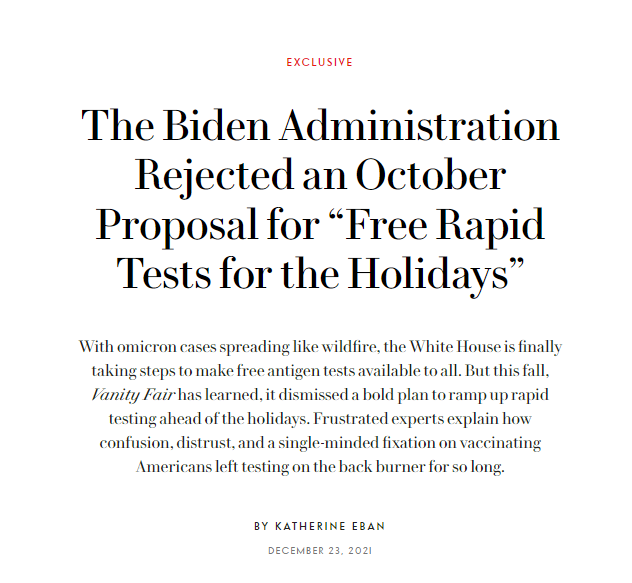 EXCLUSIVE

The Biden Administration Rejected an October Proposal for “Free Rapid Tests for the Holidays”

With omicron cases spreading like wildfire, the White House is finally taking steps to make free antigen tests available to all. But this fall, Vanity Fair has learned, it dismissed a bold plan to ramp up rapid testing ahead of the holidays. Frustrated experts explain how confusion, distrust, and a single-minded fixation on vaccinating Americans left testing on the back burner for so long.

BY KATHERINE EBAN

DECEMBER 23, 2021